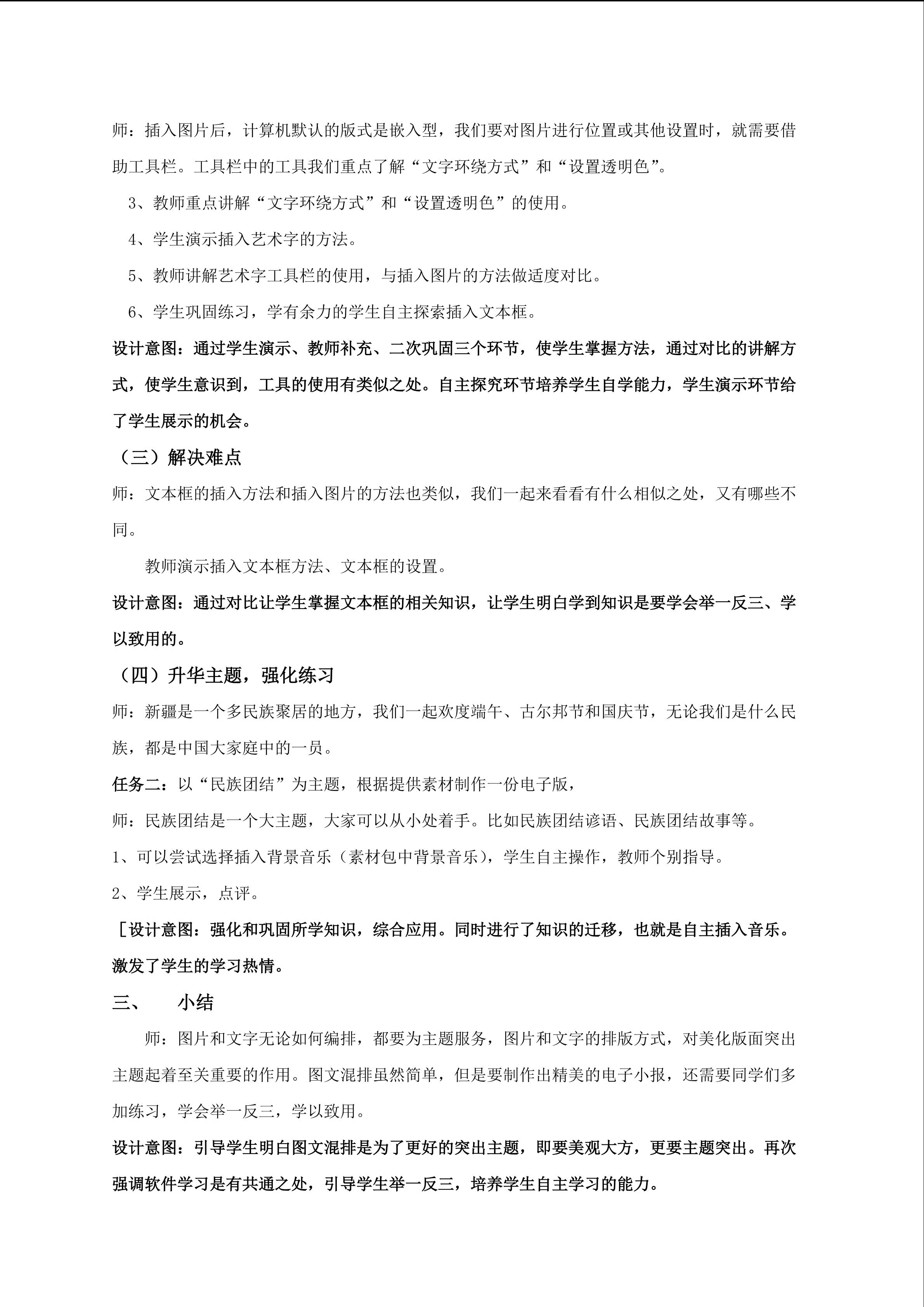 师：插入图片后，计算机默认的版式是嵌入型，我们要对图片进行位置或其他设置时，就需要借助工具栏。工具栏中的工具我们重点了解“文字环绕方式”和“设置透明色”。

3、教师重点讲解“文字环绕方式”和“设置透明色”的使用。

4、学生演示插入艺术字的方法。

5、教师讲解艺术字工具栏的使用，与插入图片的方法做适度对比。

6、学生巩固练习，学有余力的学生自主探索插入文本框。

设计意图：通过学生演示、教师补充、二次巩固三个环节，使学生掌握方法，通过对比的讲解方式，使学生意识到，工具的使用有类似之处。自主探究环节培养学生自学能力，学生演示环节给了学生展示的机会。

（三）解决难点

师：文本框的插入方法和插入图片的方法也类似，我们一起来看看有什么相似之处，又有哪些不同。

教师演示插入文本框方法、文本框的设置。

设计意图：通过对比让学生掌握文本框的相关知识，让学生明白学到知识是要学会举一反三、学以致用的。

（四）升华主题，强化练习

师：新疆是一个多民族聚居的地方，我们一起欢度端午、古尔邦节和国庆节，无论我们是什么民族，都是中国大家庭中的一员。

任务二：以“民族团结”为主题，根据提供素材制作一份电子版，

师：民族团结是一个大主题，大家可以从小处着手。比如民族团结谚语、民族团结故事等。

1、可以尝试选择插入背景音乐（素材包中背景音乐），学生自主操作，教师个别指导。

2、学生展示，点评。

［设计意图：强化和巩固所学知识，综合应用。同时进行了知识的迁移，也就是自主插入音乐。激发了学生的学习热情。

三、 小结

师：图片和文字无论如何编排，都要为主题服务，图片和文字的排版方式，对美化版面突出主题起着至关重要的作用。图文混排虽然简单，但是要制作出精美的电子小报，还需要同学们多加练习，学会举一反三，学以致用。

设计意图：引导学生明白图文混排是为了更好的突出主题，即要美观大方，更要主题突出。再次强调软件学习是有共通之处，引导学生举一反三，培养学生自主学习的能力。